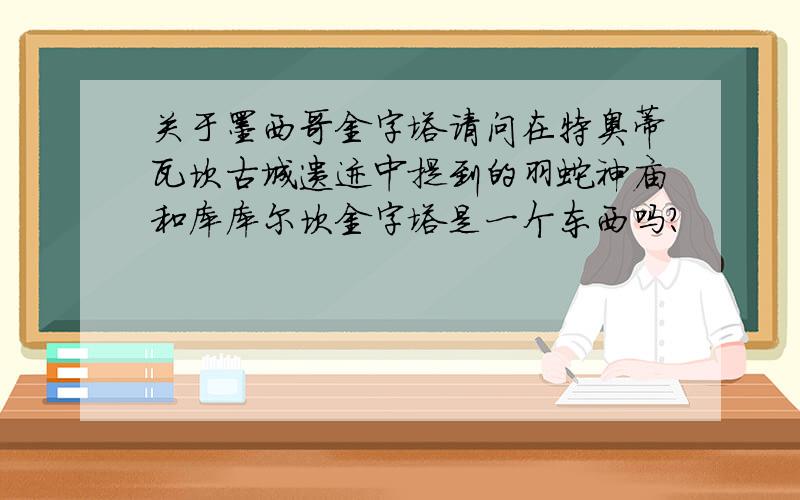 关于墨西哥金字塔请问在特奥蒂瓦坎古城遗迹中提到的羽蛇神庙和库库尔坎金字塔是一个东西吗?